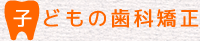 子どもの歯科矯正